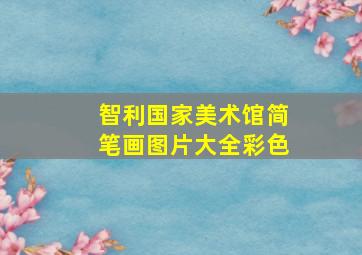 智利国家美术馆简笔画图片大全彩色